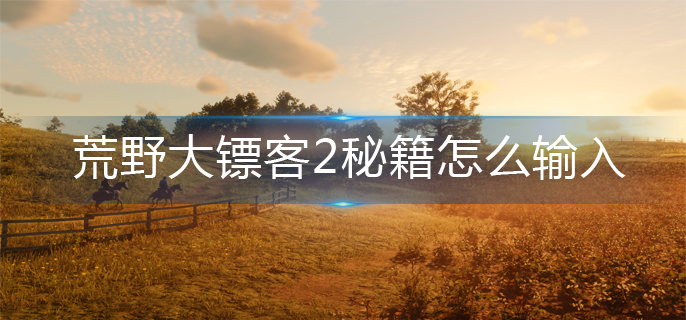 荒野大镖客2秘籍怎么输入